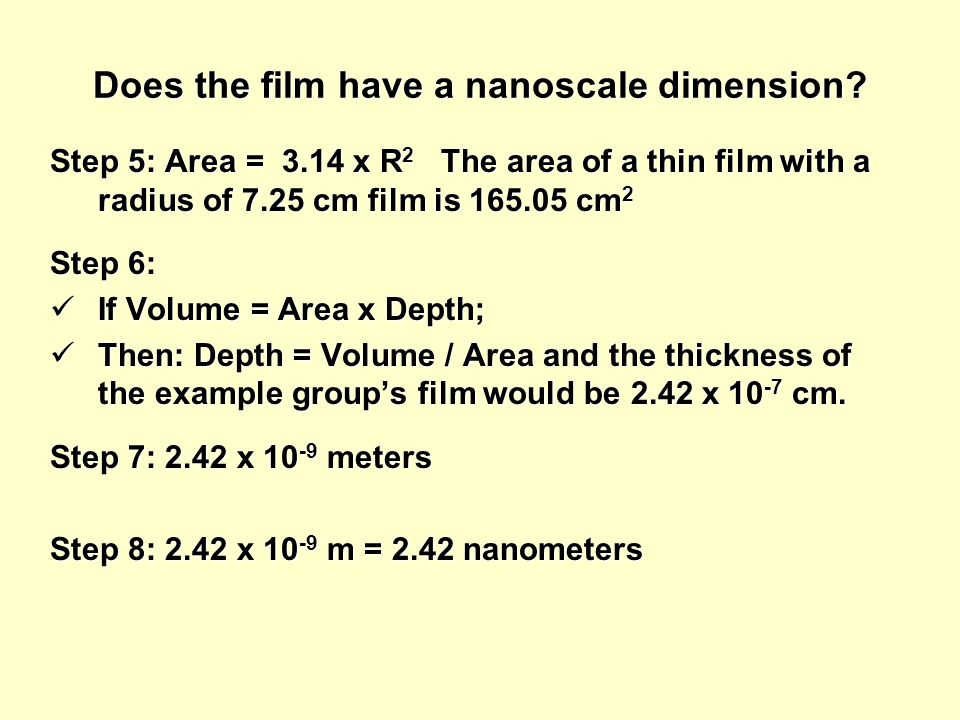 Does the film have a nanoscale dimension?

Step 5: Area = 3.14 x $R^2$ The area of a thin film with a radius of 7.25 cm film is 165.05 $cm^2$

Step 6:
✓ If Volume = Area x Depth;
✓ Then: Depth = Volume / Area and the thickness of the example group's film would be 2.42 x $10^{-7}$ cm.

Step 7: 2.42 x $10^{-9}$ meters

Step 8: 2.42 x $10^{-9}$ m = 2.42 nanometers